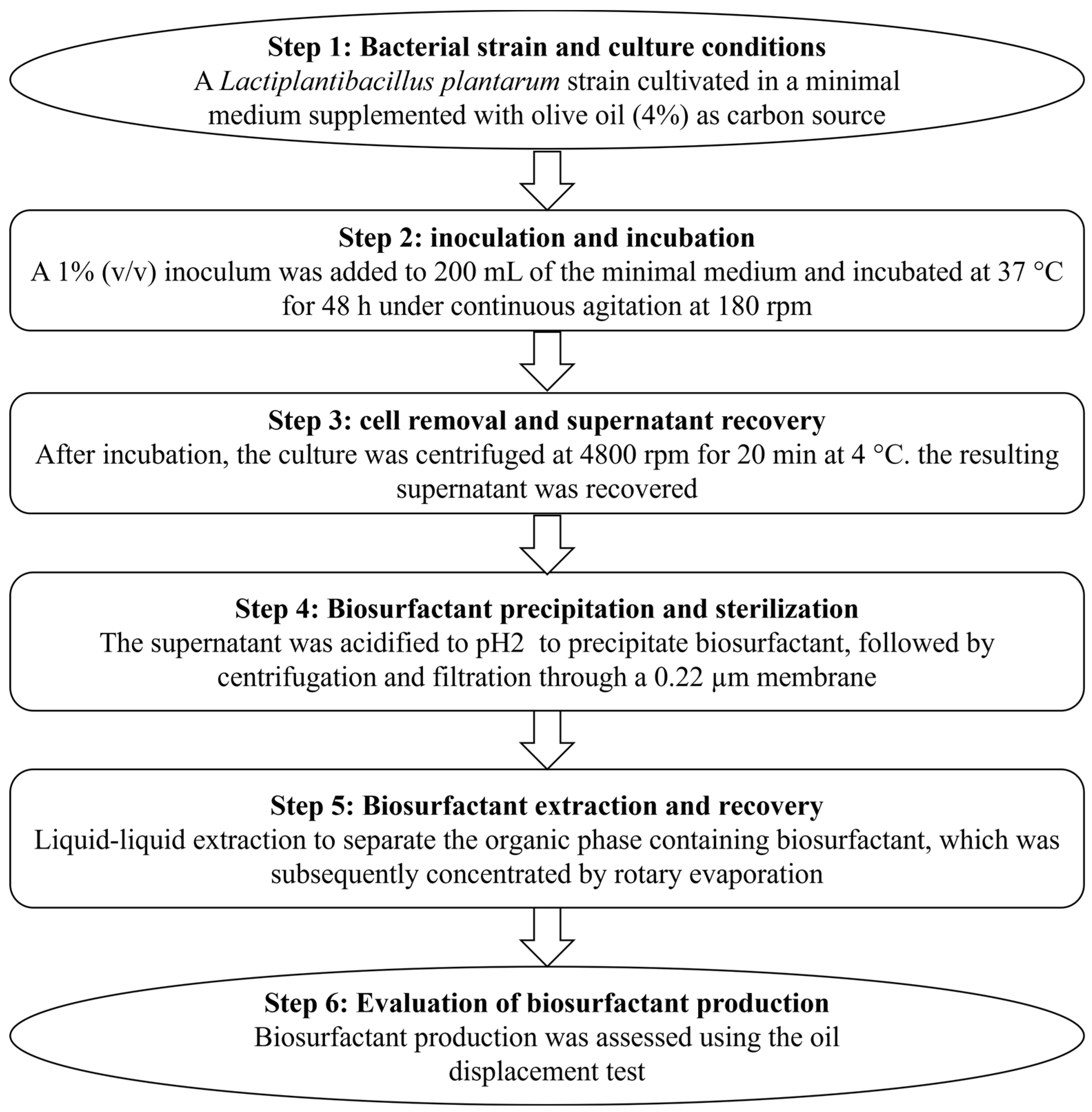 Step 1: Bacterial strain and culture conditions
A Lactiplantibacillus plantarum strain cultivated in a minimal medium supplemented with olive oil (4%) as carbon source

Step 2: inoculation and incubation
A 1% (v/v) inoculum was added to 200 mL of the minimal medium and incubated at 37 °C for 48 h under continuous agitation at 180 rpm

Step 3: cell removal and supernatant recovery
After incubation, the culture was centrifuged at 4800 rpm for 20 min at 4 °C. the resulting supernatant was recovered

Step 4: Biosurfactant precipitation and sterilization
The supernatant was acidified to pH2 to precipitate biosurfactant, followed by centrifugation and filtration through a 0.22 μm membrane

Step 5: Biosurfactant extraction and recovery
Liquid-liquid extraction to separate the organic phase containing biosurfactant, which was subsequently concentrated by rotary evaporation

Step 6: Evaluation of biosurfactant production
Biosurfactant production was assessed using the oil displacement test